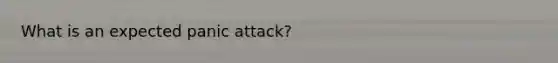 What is an expected panic attack?